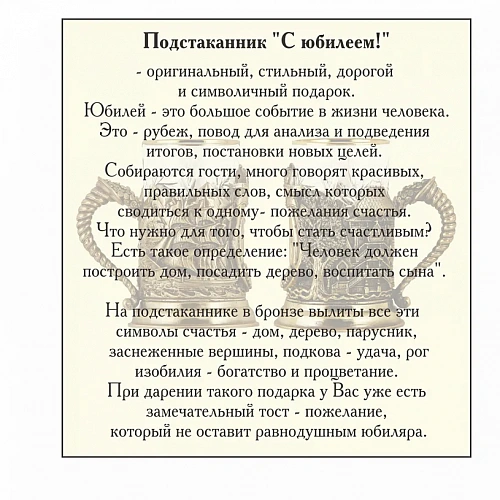 Подстаканник "С юбилеем!"

- оригинальный, стильный, дорогой и символичный подарок.
Юбилей - это большое событие в жизни человека. Это - рубеж, повод для анализа и подведения итогов, постановки новых целей.
Собираются гости, много говорят красивых, правильных слов, смысл которых сводиться к одному- пожелания счастья.
Что нужно для того, чтобы стать счастливым?
Есть такое определение: "Человек должен построить дом, посадить дерево, воспитать сына".

На подстаканнике в бронзе вылиты все эти символы счастья - дом, дерево, парусник, заснеженные вершины, подкова - удача, рог изобилия - богатство и процветание.
При дарении такого подарка у Вас уже есть замечательный тост - пожелание, который не оставит равнодушным юбиляра.